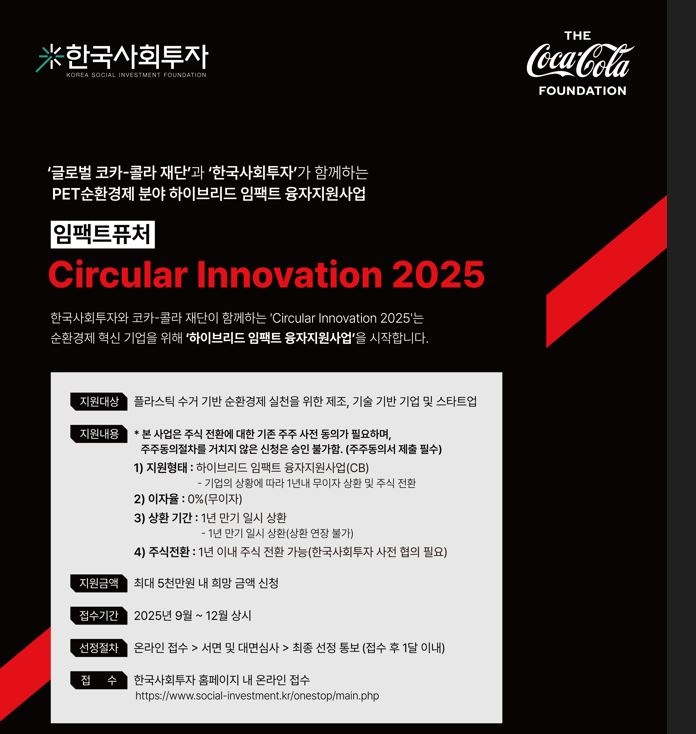 한국사회투자
KOREA SOCIAL INVESTMENT FOUNDATION

THE
Coca-Cola
FOUNDATION

'글로벌 코카-콜라 재단'과 '한국사회투자'가 함께하는
PET순환경제 분야 하이브리드 임팩트 융자지원사업

임팩트퓨처
Circular Innovation 2025

한국사회투자와 코카-콜라 재단이 함께하는 'Circular Innovation 2025'는
순환경제 혁신 기업을 위해 '하이브리드 임팩트 융자지원사업'을 시작합니다.

지원대상 플라스틱 수거 기반 순환경제 실천을 위한 제조, 기술 기반 기업 및 스타트업

지원내용 * 본 사업은 주식 전환에 대한 기존 주주 사전 동의가 필요하며,
주주동의절차를 거치지 않은 신청은 승인 불가함. (주주동의서 제출 필수)
1) 지원형태 : 하이브리드 임팩트 융자지원사업(CB)
- 기업의 상황에 따라 1년내 무이자 상환 및 주식 전환
2) 이자율 : 0%(무이자)
3) 상환 기간 : 1년 만기 일시 상환
- 1년 만기 일시 상환(상환 연장 불가)
4) 주식전환 : 1년 이내 주식 전환 가능(한국사회투자 사전 협의 필요)

지원금액 최대 5천만원 내 희망 금액 신청

접수기간 2025년 9월 ~ 12월 상시

선정절차 온라인 접수 > 서면 및 대면심사 > 최종 선정 통보 (접수 후 1달 이내)

접 수 한국사회투자 홈페이지 내 온라인 접수
https://www.social-investment.kr/onestop/main.php